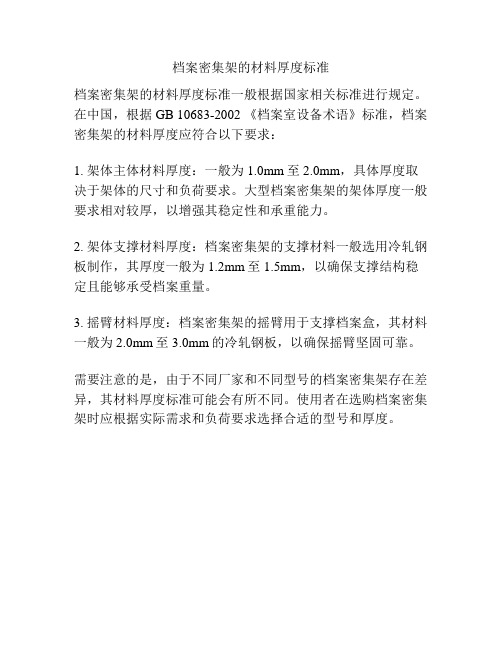 档案密集架的材料厚度标准

档案密集架的材料厚度标准一般根据国家相关标准进行规定。在中国，根据 GB 10683-2002 《档案室设备术语》标准，档案密集架的材料厚度应符合以下要求：

1. 架体主体材料厚度：一般为 1.0mm 至 2.0mm，具体厚度取决于架体的尺寸和负荷要求。大型档案密集架的架体厚度一般要求相对较厚，以增强其稳定性和承重能力。

2. 架体支撑材料厚度：档案密集架的支撑材料一般选用冷轧钢板制作，其厚度一般为 1.2mm 至 1.5mm，以确保支撑结构稳定且能够承受档案重量。

3. 摇臂材料厚度：档案密集架的摇臂用于支撑档案盒，其材料一般为 2.0mm 至 3.0mm 的冷轧钢板，以确保摇臂坚固可靠。

需要注意的是，由于不同厂家和不同型号的档案密集架存在差异，其材料厚度标准可能会有所不同。使用者在选购档案密集架时应根据实际需求和负荷要求选择合适的型号和厚度。